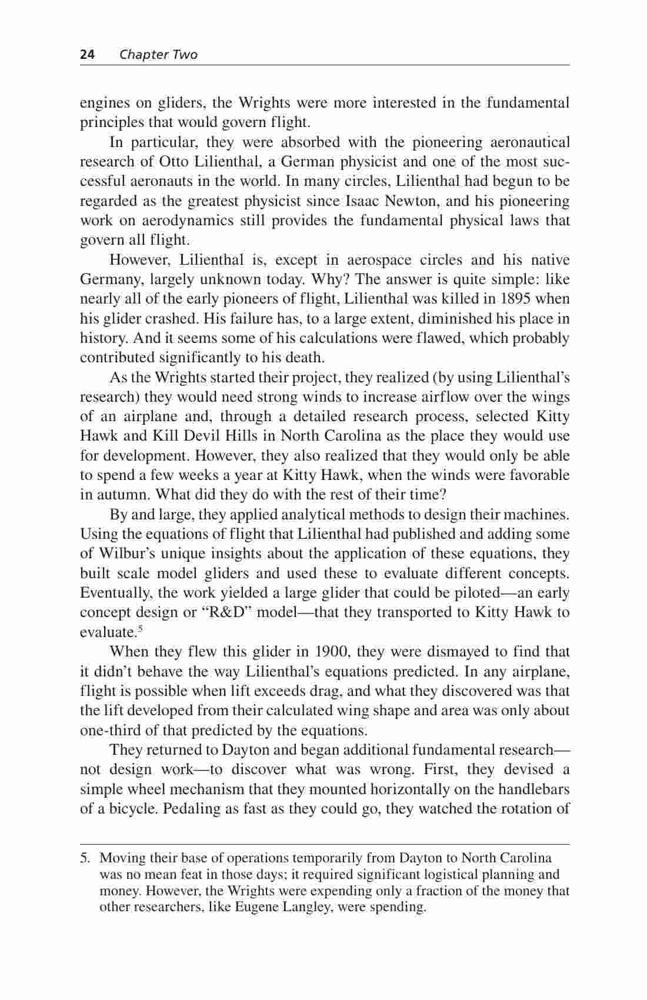 24 Chapter Two

engines on gliders, the Wrights were more interested in the fundamental principles that would govern flight.

In particular, they were absorbed with the pioneering aeronautical research of Otto Lilienthal, a German physicist and one of the most successful aeronauts in the world. In many circles, Lilienthal had begun to be regarded as the greatest physicist since Isaac Newton, and his pioneering work on aerodynamics still provides the fundamental physical laws that govern all flight.

However, Lilienthal is, except in aerospace circles and his native Germany, largely unknown today. Why? The answer is quite simple: like nearly all of the early pioneers of flight, Lilienthal was killed in 1895 when his glider crashed. His failure has, to a large extent, diminished his place in history. And it seems some of his calculations were flawed, which probably contributed significantly to his death.

As the Wrights started their project, they realized (by using Lilienthal's research) they would need strong winds to increase airflow over the wings of an airplane and, through a detailed research process, selected Kitty Hawk and Kill Devil Hills in North Carolina as the place they would use for development. However, they also realized that they would only be able to spend a few weeks a year at Kitty Hawk, when the winds were favorable in autumn. What did they do with the rest of their time?

By and large, they applied analytical methods to design their machines. Using the equations of flight that Lilienthal had published and adding some of Wilbur's unique insights about the application of these equations, they built scale model gliders and used these to evaluate different concepts. Eventually, the work yielded a large glider that could be piloted—an early concept design or "R&D" model—that they transported to Kitty Hawk to evaluate.$^5$

When they flew this glider in 1900, they were dismayed to find that it didn't behave the way Lilienthal's equations predicted. In any airplane, flight is possible when lift exceeds drag, and what they discovered was that the lift developed from their calculated wing shape and area was only about one-third of that predicted by the equations.

They returned to Dayton and began additional fundamental research—not design work—to discover what was wrong. First, they devised a simple wheel mechanism that they mounted horizontally on the handlebars of a bicycle. Pedaling as fast as they could go, they watched the rotation of

5. Moving their base of operations temporarily from Dayton to North Carolina was no mean feat in those days; it required significant logistical planning and money. However, the Wrights were expending only a fraction of the money that other researchers, like Eugene Langley, were spending.